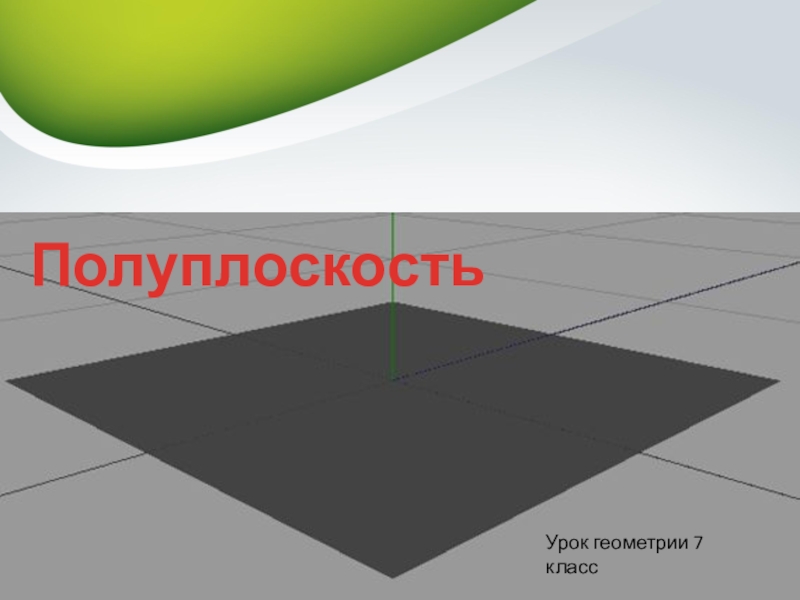 Полуплоскость

Урок геометрии 7 класс